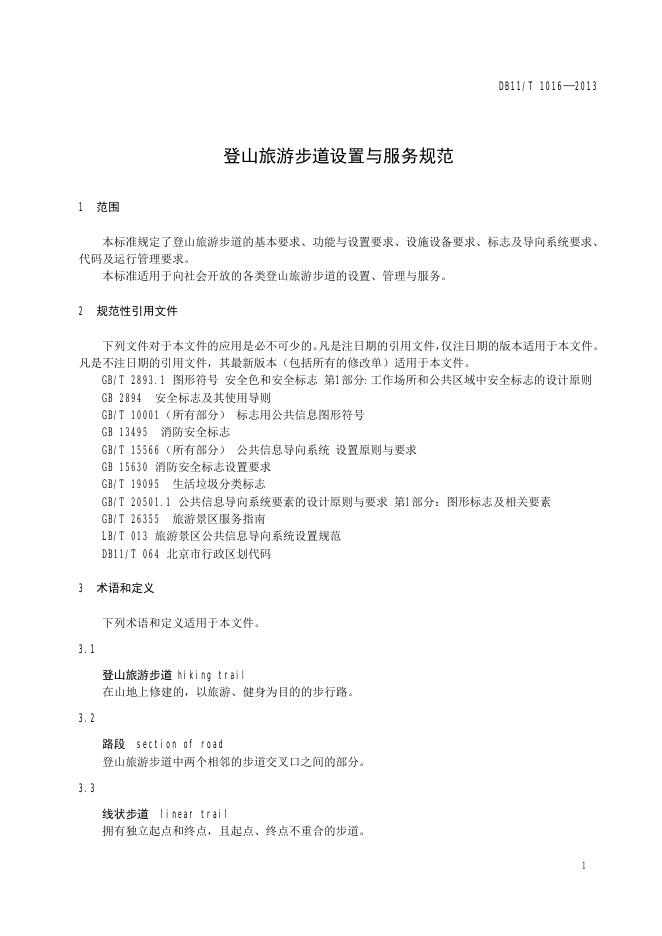 DB11/T 1016—2013

登山旅游步道设置与服务规范

1 范围

本标准规定了登山旅游步道的基本要求、功能与设置要求、设施设备要求、标志及导向系统要求、代码及运行管理要求。
本标准适用于向社会开放的各类登山旅游步道的设置、管理与服务。

2 规范性引用文件

下列文件对于本文件的应用是必不可少的。凡是注日期的引用文件，仅注日期的版本适用于本文件。凡是不注日期的引用文件，其最新版本（包括所有的修改单）适用于本文件。
GB/T 2893.1 图形符号 安全色和安全标志 第1部分:工作场所和公共区域中安全标志的设计原则
GB 2894 安全标志及其使用导则
GB/T 10001（所有部分） 标志用公共信息图形符号
GB 13495 消防安全标志
GB/T 15566（所有部分） 公共信息导向系统 设置原则与要求
GB 15630 消防安全标志设置要求
GB/T 19095 生活垃圾分类标志
GB/T 20501.1 公共信息导向系统要素的设计原则与要求 第1部分：图形标志及相关要素
GB/T 26355 旅游景区服务指南
LB/T 013 旅游景区公共信息导向系统设置规范
DB11/T 064 北京市行政区划代码

3 术语和定义

下列术语和定义适用于本文件。

3.1

登山旅游步道 hiking trail
在山地上修建的，以旅游、健身为目的的步行路。

3.2

路段 section of road
登山旅游步道中两个相邻的步道交叉口之间的部分。

3.3

线状步道 linear trail
拥有独立起点和终点，且起点、终点不重合的步道。

1